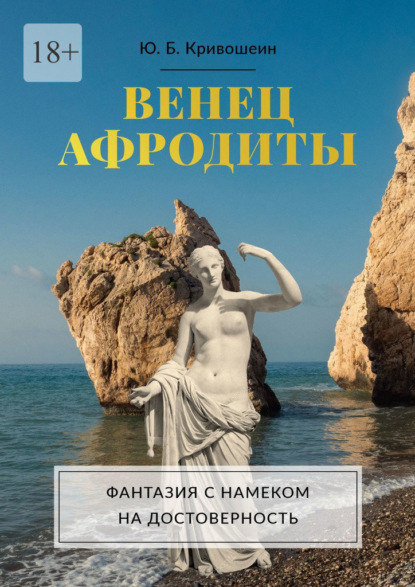 18+

Ю. Б. Кривошеин

ВЕНЕЦ АФРОДИТЫ

ФАНТАЗИЯ С НАМЕКОМ НА ДОСТОВЕРНОСТЬ